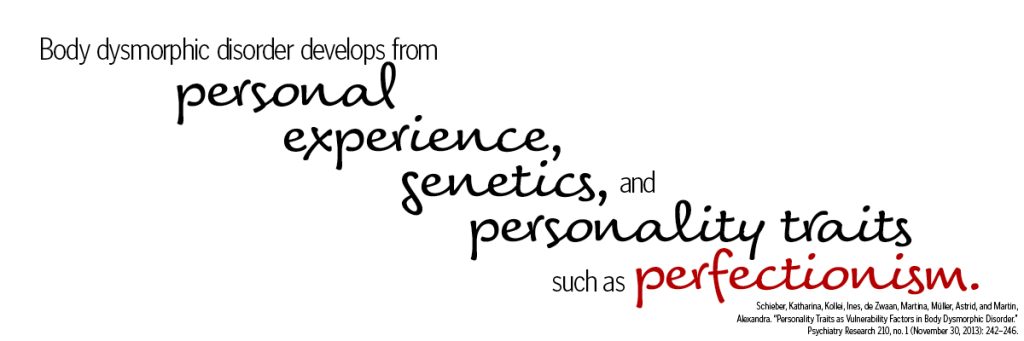 Body dysmorphic disorder develops from personal experience, genetics, and personality traits such as perfectionism.

Schieber, Katharina, Kollei, Ines, de Zwaan, Martina, Müller, Astrid, and Martin, Alexandra. "Personality Traits as Vulnerability Factors in Body Dysmorphic Disorder." Psychiatry Research 210, no. 1 (November 30, 2013): 242–246.